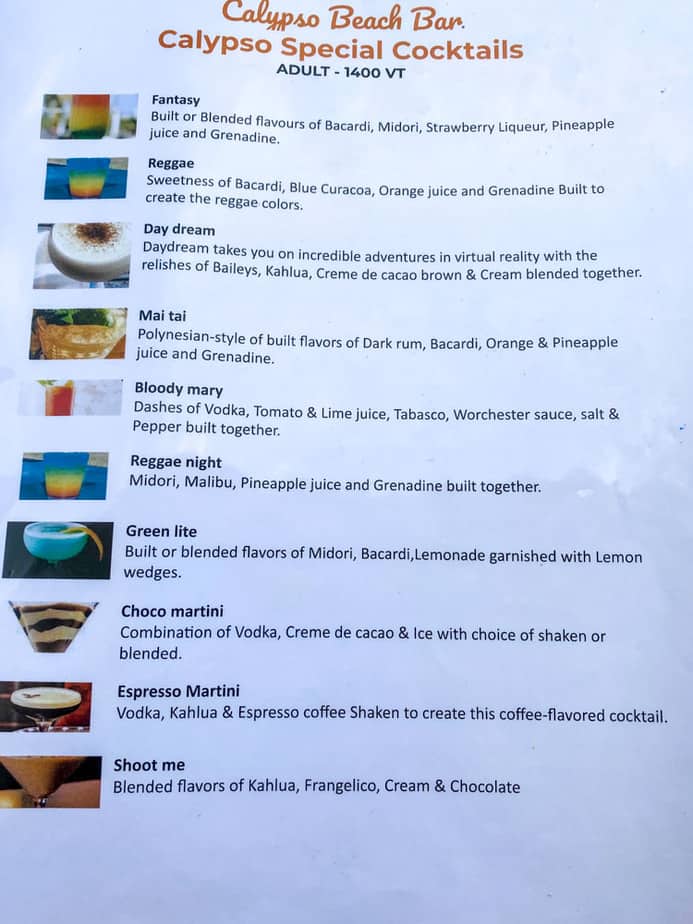 Calypso Beach Bar
Calypso Special Cocktails
ADULT - 1400 VT

Fantasy
Built or Blended flavours of Bacardi, Midori, Strawberry Liqueur, Pineapple juice and Grenadine.

Reggae
Sweetness of Bacardi, Blue Curacoa, Orange juice and Grenadine Built to create the reggae colors.

Day dream
Daydream takes you on incredible adventures in virtual reality with the relishes of Baileys, Kahlua, Creme de cacao brown & Cream blended together.

Mai tai
Polynesian-style of built flavors of Dark rum, Bacardi, Orange & Pineapple juice and Grenadine.

Bloody mary
Dashes of Vodka, Tomato & Lime juice, Tabasco, Worchester sauce, salt & Pepper built together.

Reggae night
Midori, Malibu, Pineapple juice and Grenadine built together.

Green lite
Built or blended flavors of Midori, Bacardi,Lemonade garnished with Lemon wedges.

Choco martini
Combination of Vodka, Creme de cacao & Ice with choice of shaken or blended.

Espresso Martini
Vodka, Kahlua & Espresso coffee Shaken to create this coffee-flavored cocktail.

Shoot me
Blended flavors of Kahlua, Frangelico, Cream & Chocolate